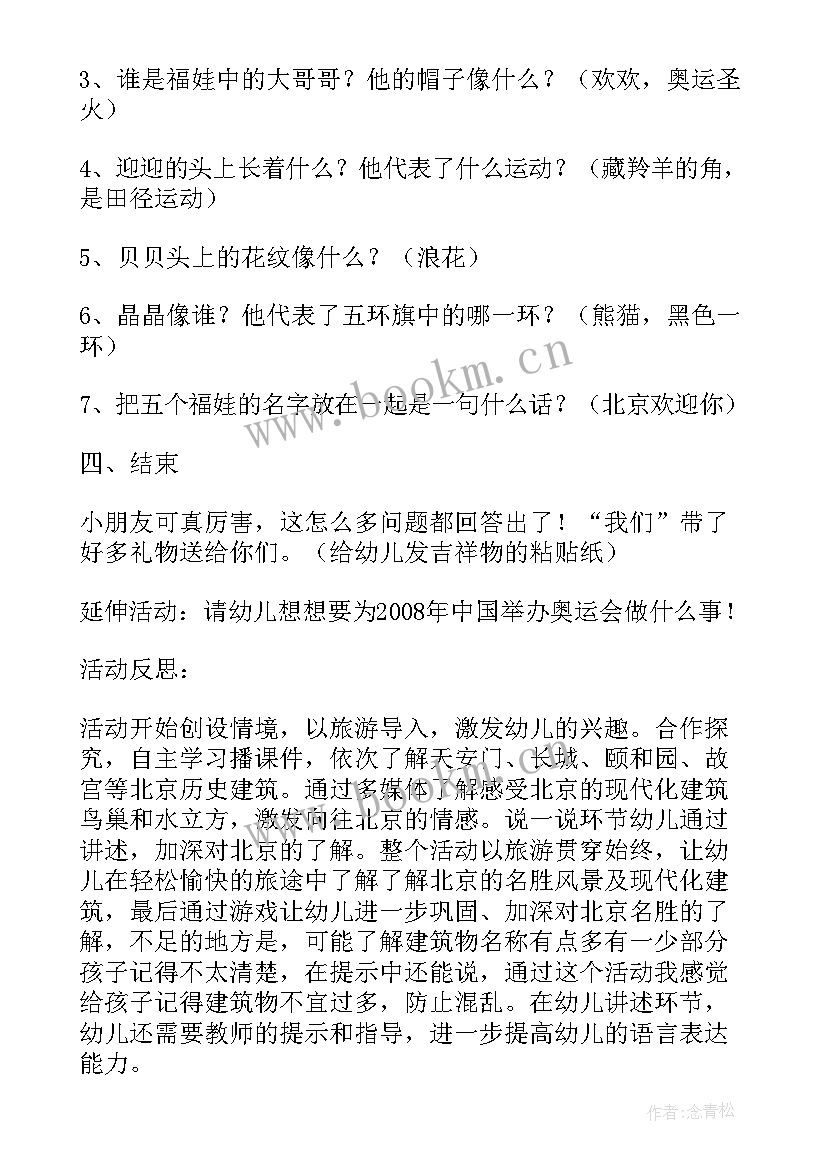 3、谁是福娃中的大哥哥？他的帽子像什么？（欢欢，奥运圣火）

4、迎迎的头上长着什么？他代表了什么运动？（藏羚羊的角，是田径运动）

5、贝贝头上的花纹像什么？（浪花）

6、晶晶像谁？他代表了五环旗中的哪一环？（熊猫，黑色一环）

7、把五个福娃的名字放在一起是一句什么话？（北京欢迎你）

四、结束

小朋友可真厉害，这怎么多问题都回答出了！“我们”带了好多礼物送给你们。（给幼儿发吉祥物的粘贴纸）

延伸活动：请幼儿想想要为2008年中国举办奥运会做什么事！

活动反思：

活动开始创设情境，以旅游导入，激发幼儿的兴趣。合作探究，自主学习播课件，依次了解天安门、长城、颐和园、故宫等北京历史建筑。通过多媒体了解感受北京的现代化建筑鸟巢和水立方，激发向往北京的情感。说一说环节幼儿通过讲述，加深对北京的了解。整个活动以旅游贯穿始终，让幼儿在轻松愉快的旅途中了解了解北京的名胜风景及现代化建筑，最后通过游戏让幼儿进一步巩固、加深对北京名胜的了解，不足的地方是，可能了解建筑物名称有点多有一少部分孩子记得不太清楚，在提示中还能说，通过这个活动我感觉给孩子记得建筑物不宜过多，防止混乱。在幼儿讲述环节，幼儿还需要教师的提示和指导，进一步提高幼儿的语言表达能力。

www.bookm.cn

作者：念青松